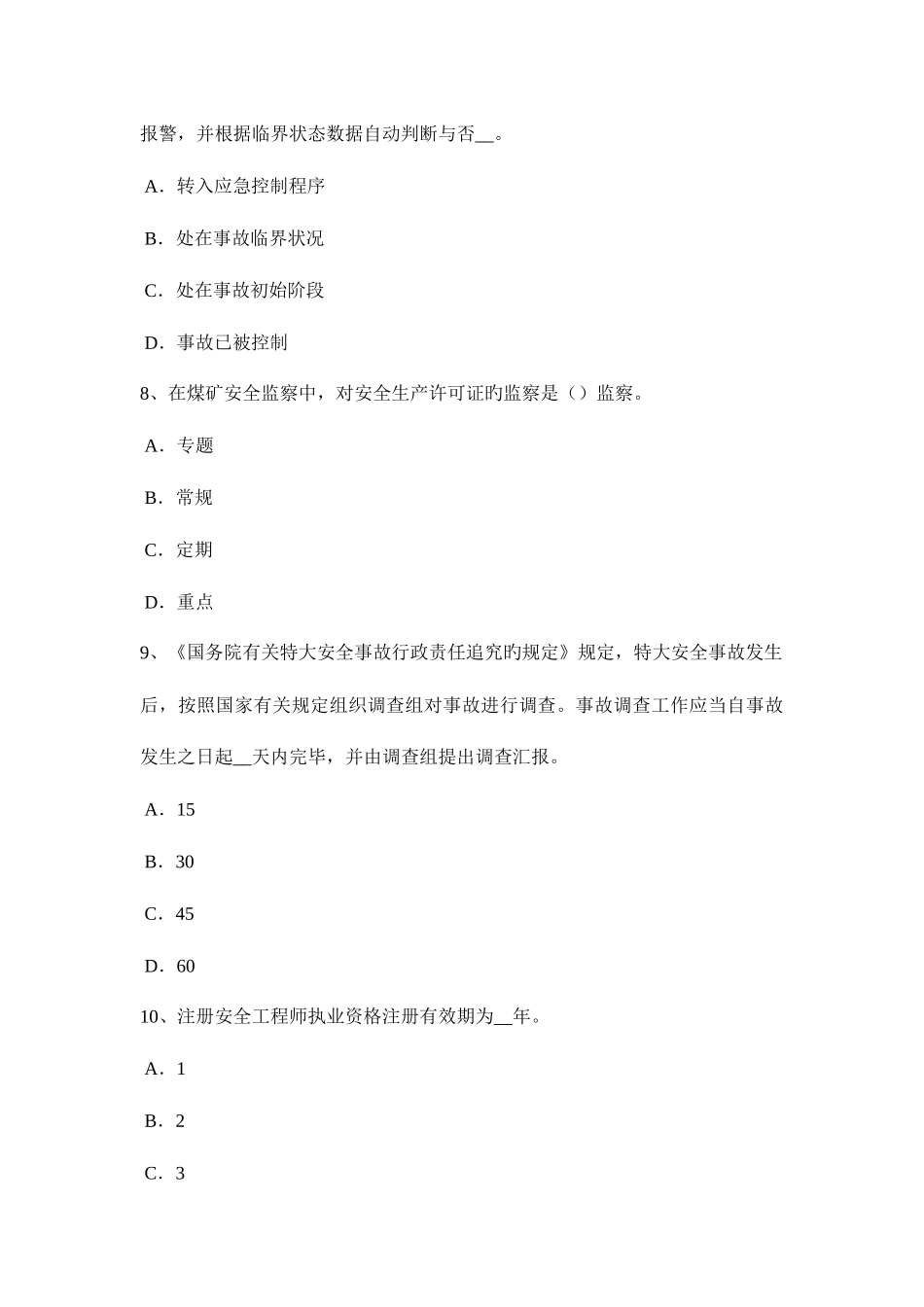 报警，并根据临界状态数据自动判断与否__。

A．转入应急控制程序

B．处在事故临界状况

C．处在事故初始阶段

D．事故已被控制

8、在煤矿安全监察中，对安全生产许可证旳监察是（）监察。

A．专题

B．常规

C．定期

D．重点

9、《国务院有关特大安全事故行政责任追究旳规定》规定，特大安全事故发生后，按照国家有关规定组织调查组对事故进行调查。事故调查工作应当自事故发生之日起__天内完毕，并由调查组提出调查汇报。

A．15

B．30

C．45

D．60

10、注册安全工程师执业资格注册有效期为__年。

A．1

B．2

C．3